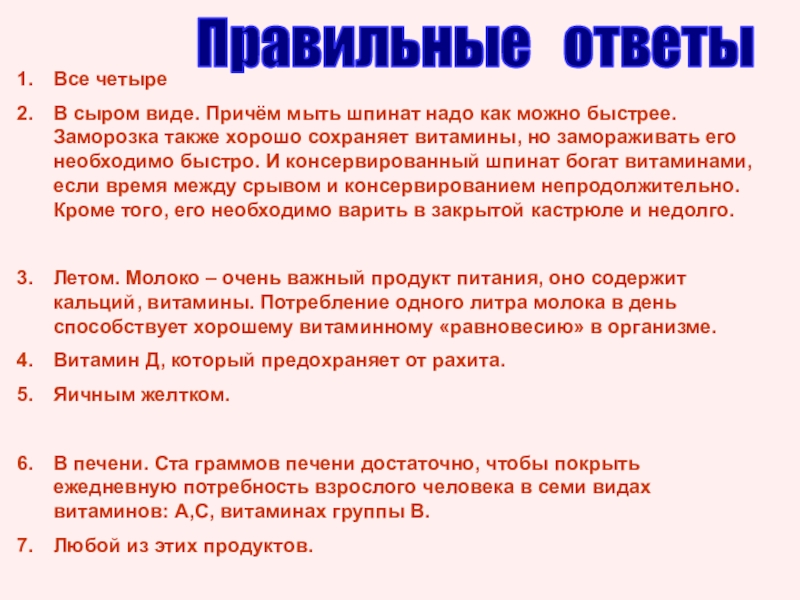 Правильные ответы

1. Все четыре

2. В сыром виде. Причём мыть шпинат надо как можно быстрее. Заморозка также хорошо сохраняет витамины, но замораживать его необходимо быстро. И консервированный шпинат богат витаминами, если время между срывом и консервированием непродолжительно. Кроме того, его необходимо варить в закрытой кастрюле и недолго.

3. Летом. Молоко – очень важный продукт питания, оно содержит кальций, витамины. Потребление одного литра молока в день способствует хорошему витаминному «равновесию» в организме.

4. Витамин Д, который предохраняет от рахита.

5. Яичным желтком.

6. В печени. Ста граммов печени достаточно, чтобы покрыть ежедневную потребность взрослого человека в семи видах витаминов: А,С, витаминах группы В.

7. Любой из этих продуктов.